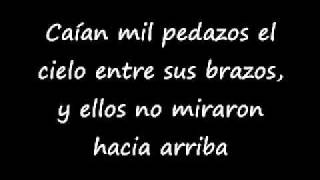 Caían mil pedazos el cielo entre sus brazos, y ellos no miraron hacia arriba